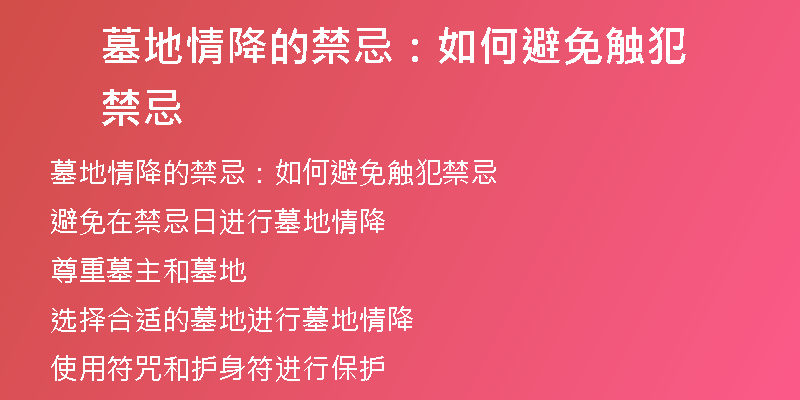 墓地情降的禁忌：如何避免触犯禁忌

墓地情降的禁忌：如何避免触犯禁忌

避免在禁忌日进行墓地情降

尊重墓主和墓地

选择合适的墓地进行墓地情降

使用符咒和护身符进行保护